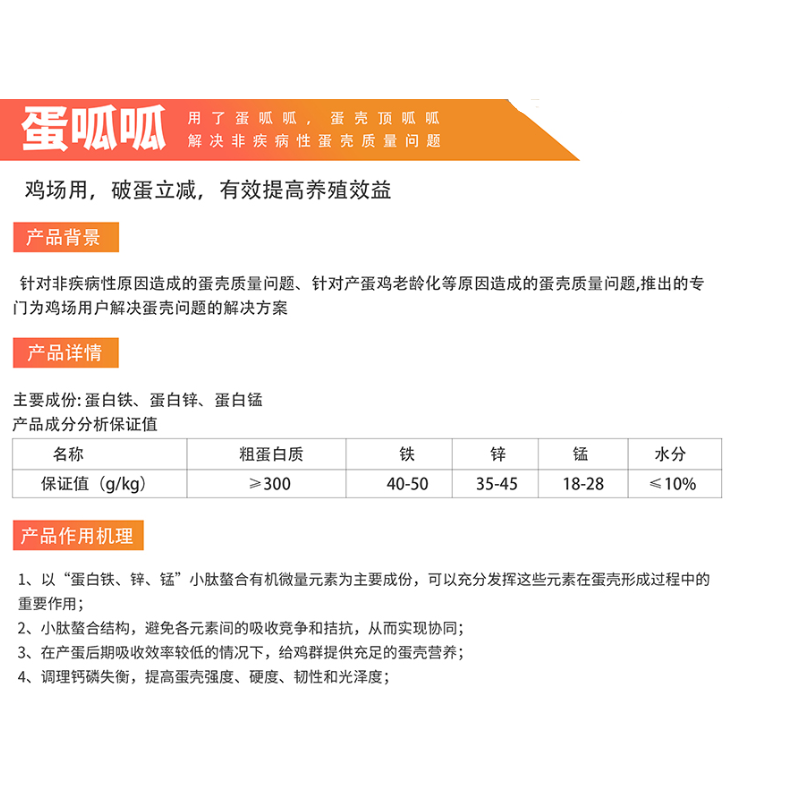 蛋呱呱

用了蛋呱呱，蛋壳顶呱呱
解决非疾病性蛋壳质量问题

鸡场用，破蛋立减，有效提高养殖效益

产品背景

针对非疾病性原因造成的蛋壳质量问题、针对产蛋鸡老龄化等原因造成的蛋壳质量问题,推出的专门为鸡场用户解决蛋壳问题的解决方案

产品详情

主要成份: 蛋白铁、蛋白锌、蛋白锰
产品成分分析保证值

| 名称 | 粗蛋白质 | 铁 | 锌 | 锰 | 水分 |
|---|---|---|---|---|---|
| 保证值（g/kg） | ≥300 | 40-50 | 35-45 | 18-28 | ≤10% |

产品作用机理

1、以“蛋白铁、锌、锰”小肽螯合有机微量元素为主要成份，可以充分发挥这些元素在蛋壳形成过程中的重要作用；
2、小肽螯合结构，避免各元素间的吸收竞争和拮抗，从而实现协同；
3、在产蛋后期吸收效率较低的情况下，给鸡群提供充足的蛋壳营养；
4、调理钙磷失衡，提高蛋壳强度、硬度、韧性和光泽度；